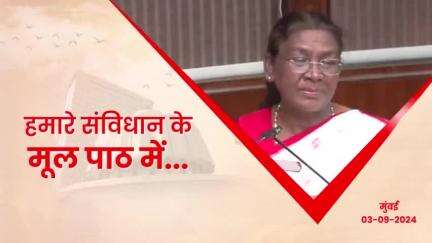 हमारे संविधान के
मूल पाठ में...

मुंबई
03-09-2024